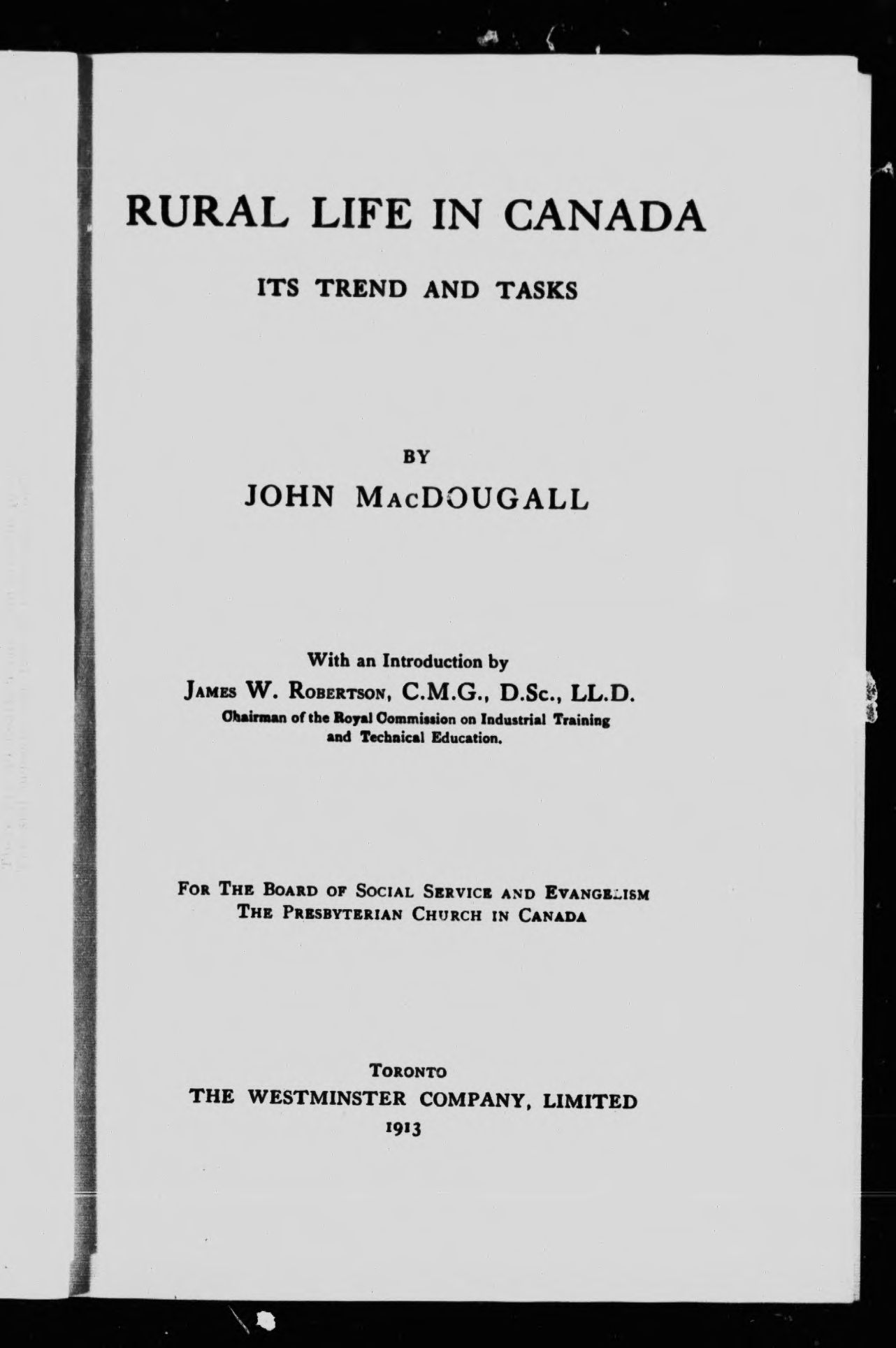 RURAL LIFE IN CANADA

ITS TREND AND TASKS

BY

JOHN MacDOUGALL

With an Introduction by

James W. Robertson, C.M.G., D.Sc., LL.D.

Chairman of the Royal Commission on Industrial Training and Technical Education.

For The Board of Social Service and Evangelism
The Presbyterian Church in Canada

Toronto
THE WESTMINSTER COMPANY, LIMITED
1913